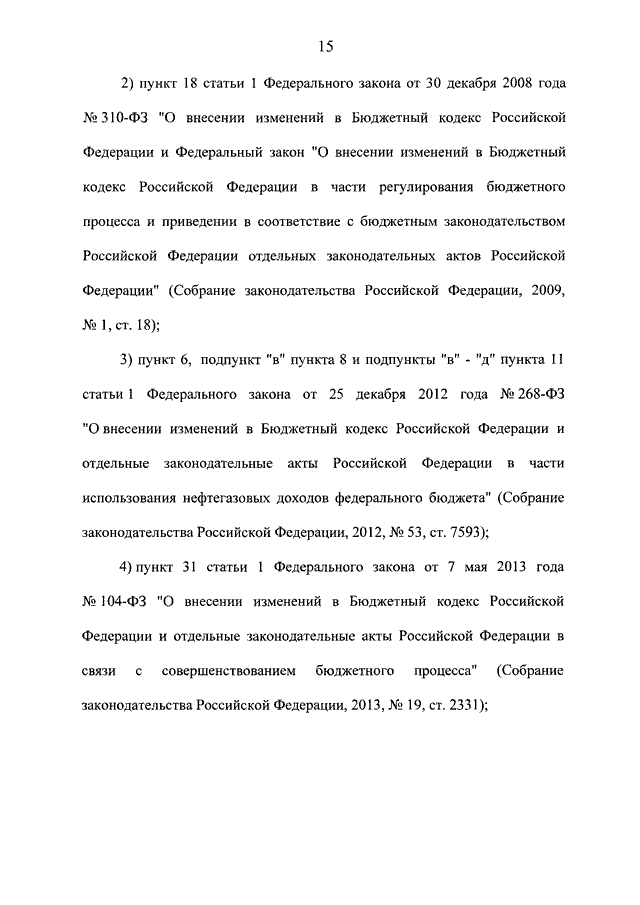 15

2) пункт 18 статьи 1 Федерального закона от 30 декабря 2008 года № 310-ФЗ "О внесении изменений в Бюджетный кодекс Российской Федерации и Федеральный закон "О внесении изменений в Бюджетный кодекс Российской Федерации в части регулирования бюджетного процесса и приведении в соответствие с бюджетным законодательством Российской Федерации отдельных законодательных актов Российской Федерации" (Собрание законодательства Российской Федерации, 2009, № 1, ст. 18);

3) пункт 6, подпункт "в" пункта 8 и подпункты "в" - "д" пункта 11 статьи 1 Федерального закона от 25 декабря 2012 года № 268-ФЗ "О внесении изменений в Бюджетный кодекс Российской Федерации и отдельные законодательные акты Российской Федерации в части использования нефтегазовых доходов федерального бюджета" (Собрание законодательства Российской Федерации, 2012, № 53, ст. 7593);

4) пункт 31 статьи 1 Федерального закона от 7 мая 2013 года № 104-ФЗ "О внесении изменений в Бюджетный кодекс Российской Федерации и отдельные законодательные акты Российской Федерации в связи с совершенствованием бюджетного процесса" (Собрание законодательства Российской Федерации, 2013, № 19, ст. 2331);